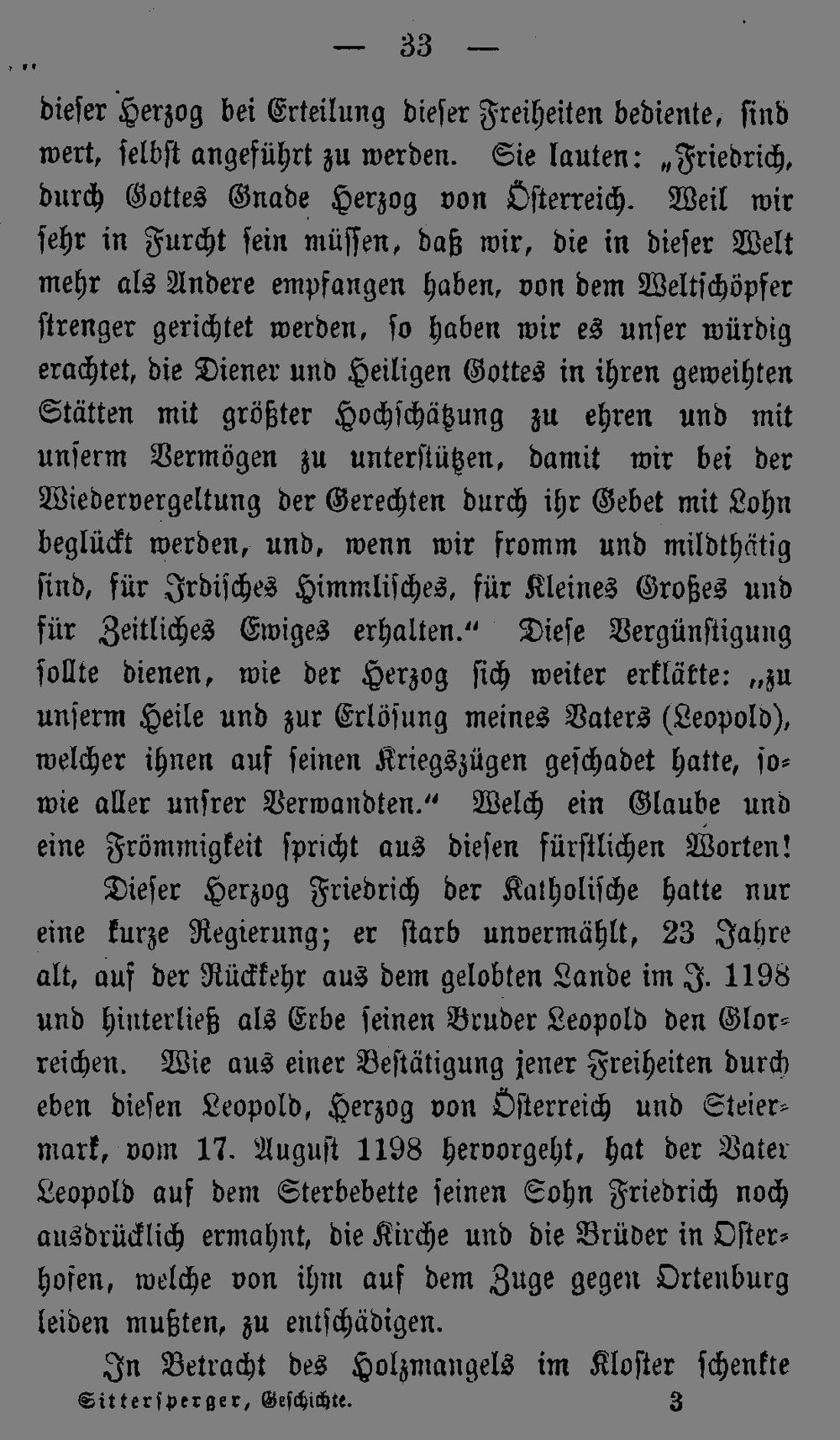 — 33 —

dieser Herzog bei Erteilung dieser Freiheiten bediente, sind wert, selbst angeführt zu werden. Sie lauten: „Friedrich, durch Gottes Gnade Herzog von Österreich. Weil wir sehr in Furcht sein müssen, daß wir, die in dieser Welt mehr als Andere empfangen haben, von dem Weltschöpfer strenger gerichtet werden, so haben wir es unser würdig erachtet, die Diener und Heiligen Gottes in ihren geweihten Stätten mit größter Hochschätzung zu ehren und mit unserm Vermögen zu unterstützen, damit wir bei der Wiedervergeltung der Gerechten durch ihr Gebet mit Lohn beglückt werden, und, wenn wir fromm und mildthätig sind, für Irdisches Himmlisches, für Kleines Großes und für Zeitliches Ewiges erhalten.“ Diese Vergünstigung sollte dienen, wie der Herzog sich weiter erklätte: „zu unserm Heile und zur Erlösung meines Vaters (Leopold), welcher ihnen auf seinen Kriegszügen geschadet hatte, sowie aller unsrer Verwandten.“ Welch ein Glaube und eine Frömmigkeit spricht aus diesen fürstlichen Worten!

Dieser Herzog Friedrich der Katholische hatte nur eine kurze Regierung; er starb unvermählt, 23 Jahre alt, auf der Rückkehr aus dem gelobten Lande im J. 1198 und hinterließ als Erbe seinen Bruder Leopold den Glorreichen. Wie aus einer Bestätigung jener Freiheiten durch eben diesen Leopold, Herzog von Österreich und Steiermark, vom 17. August 1198 hervorgeht, hat der Vater Leopold auf dem Sterbebette seinen Sohn Friedrich noch ausdrücklich ermahnt, die Kirche und die Brüder in Osterhofen, welche von ihm auf dem Zuge gegen Ortenburg leiden mußten, zu entschädigen.

In Betracht des Holzmangels im Kloster schenkte

Sittersperger, Geschichte. 3